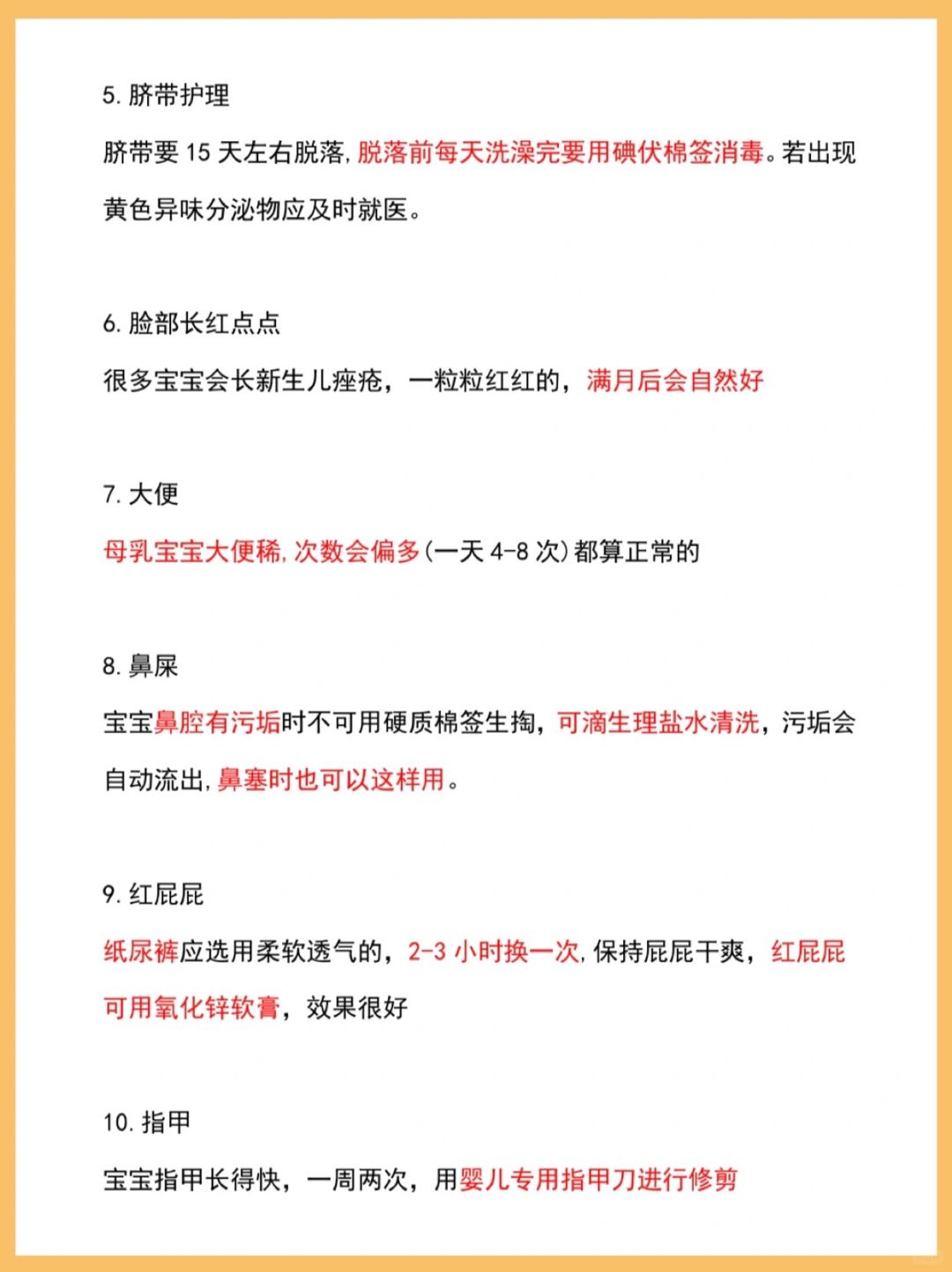 5. 脐带护理

脐带要 15 天左右脱落，脱落前每天洗澡完要用碘伏棉签消毒。若出现黄色异味分泌物应及时就医。

6. 脸部长红点点

很多宝宝会长新生儿痤疮，一粒粒红红的，满月后会自然好

7. 大便

母乳宝宝大便稀，次数会偏多（一天 4-8 次）都算正常的

8. 鼻屎

宝宝鼻腔有污垢时不可用硬质棉签生掏，可滴生理盐水清洗，污垢会自动流出，鼻塞时也可以这样用。

9. 红屁屁

纸尿裤应选用柔软透气的，2-3 小时换一次，保持屁屁干爽，红屁屁可用氧化锌软膏，效果很好

10. 指甲

宝宝指甲长得快，一周两次，用婴儿专用指甲刀进行修剪